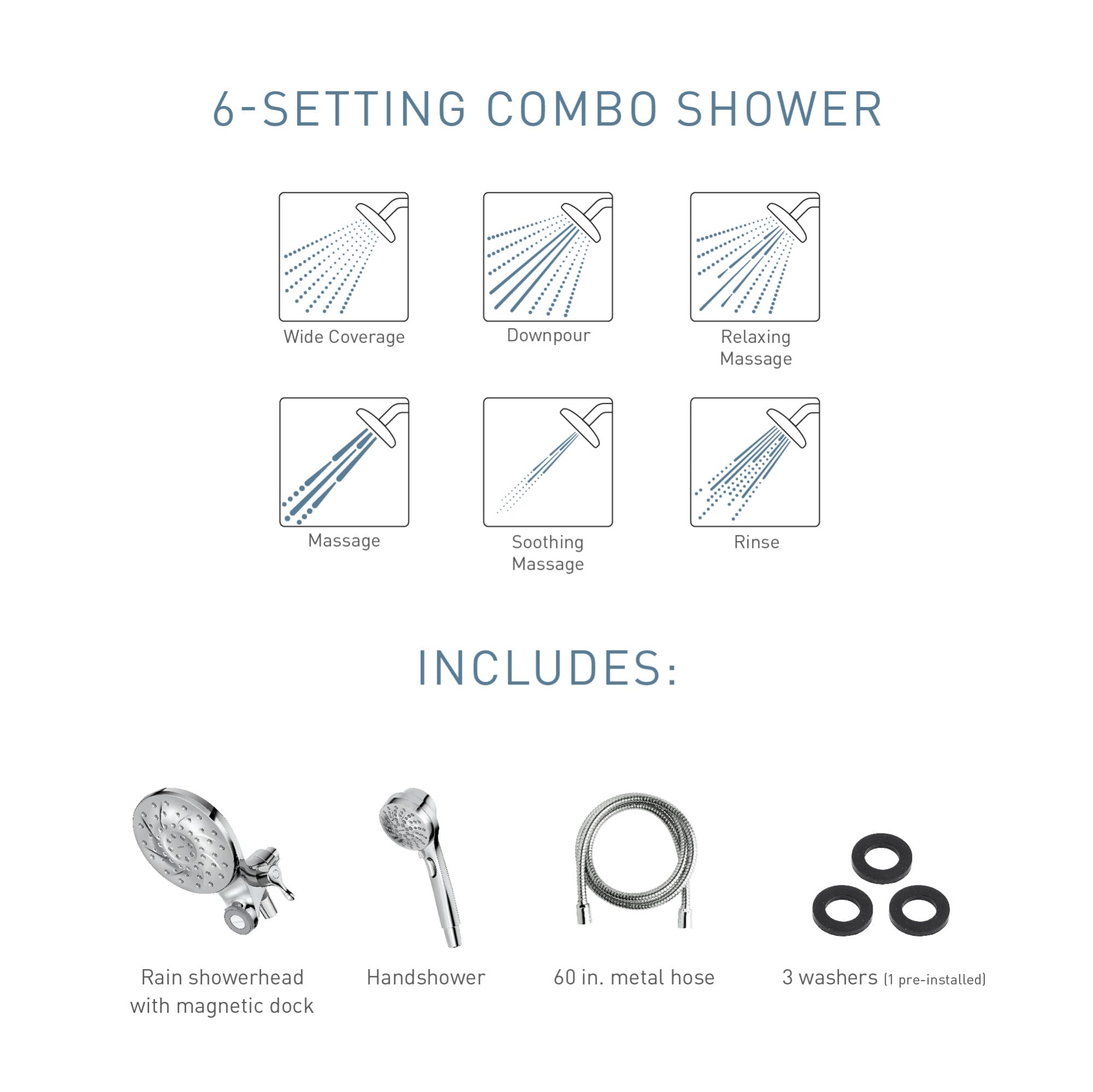 6-SETTING COMBO SHOWER

Wide Coverage

Downpour

Relaxing Massage

Massage

Soothing Massage

Rinse

INCLUDES:

Rain showerhead with magnetic dock

Handshower

60 in. metal hose

3 washers (1 pre-installed)